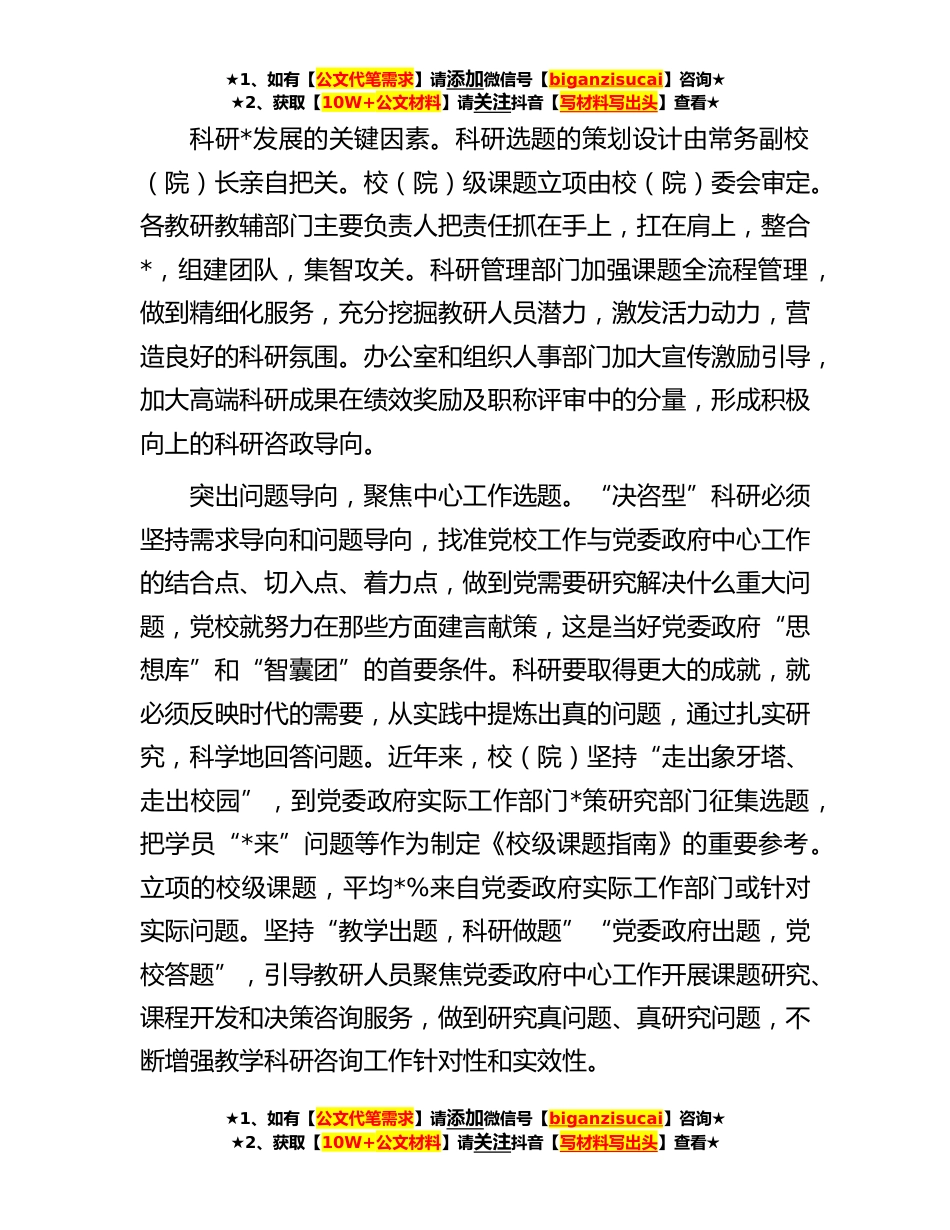 ★1、如有【公文代笔需求】请添加微信号【biganzisucai】咨询★
★2、获取【10W+公文材料】请关注抖音【写材料写出头】查看★

科研*发展的关键因素。科研选题的策划设计由常务副校（院）长亲自把关。校（院）级课题立项由校（院）委会审定。各教研教辅部门主要负责人把责任抓在手上，扛在肩上，整合*，组建团队，集智攻关。科研管理部门加强课题全流程管理，做到精细化服务，充分挖掘教研人员潜力，激发活力动力，营造良好的科研氛围。办公室和组织人事部门加大宣传激励引导，加大高端科研成果在绩效奖励及职称评审中的分量，形成积极向上的科研咨政导向。

突出问题导向，聚焦中心工作选题。“决咨型”科研必须坚持需求导向和问题导向，找准党校工作与党委政府中心工作的结合点、切入点、着力点，做到党需要研究解决什么重大问题，党校就努力在那些方面建言献策，这是当好党委政府“思想库”和“智囊团”的首要条件。科研要取得更大的成就，就必须反映时代的需要，从实践中提炼出真的问题，通过扎实研究，科学地回答问题。近年来，校（院）坚持“走出象牙塔、走出校园”，到党委政府实际工作部门*策研究部门征集选题，把学员“*来”问题等作为制定《校级课题指南》的重要参考。立项的校级课题，平均*%来自党委政府实际工作部门或针对实际问题。坚持“教学出题，科研做题”“党委政府出题，党校答题”，引导教研人员聚焦党委政府中心工作开展课题研究、课程开发和决策咨询服务，做到研究真问题、真研究问题，不断增强教学科研咨询工作针对性和实效性。

★1、如有【公文代笔需求】请添加微信号【biganzisucai】咨询★
★2、获取【10W+公文材料】请关注抖音【写材料写出头】查看★